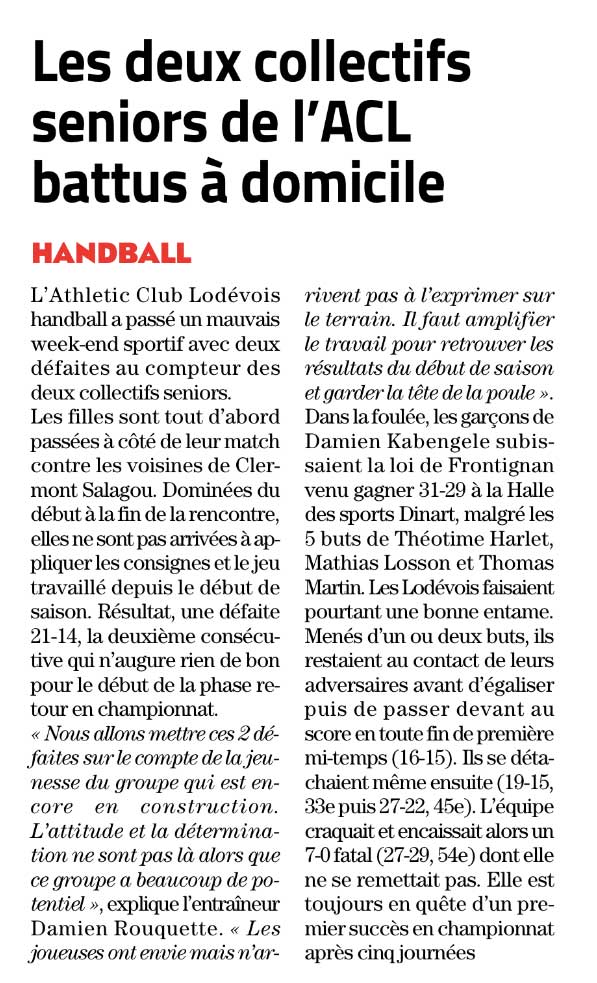 Les deux collectifs seniors de l'ACL battus à domicile

HANDBALL

L'Athletic Club Lodévois handball a passé un mauvais week-end sportif avec deux défaites au compteur des deux collectifs seniors.
Les filles sont tout d'abord passées à côté de leur match contre les voisines de Clermont Salagou. Dominées du début à la fin de la rencontre, elles ne sont pas arrivées à appliquer les consignes et le jeu travaillé depuis le début de saison. Résultat, une défaite 21-14, la deuxième consécutive qui n'augure rien de bon pour le début de la phase retour en championnat.
« Nous allons mettre ces 2 défaites sur le compte de la jeunesse du groupe qui est encore en construction. L'attitude et la détermination ne sont pas là alors que ce groupe a beaucoup de potentiel », explique l'entraîneur Damien Rouquette. « Les joueuses ont envie mais n'arrivent pas à l'exprimer sur le terrain. Il faut amplifier le travail pour retrouver les résultats du début de saison et garder la tête de la poule ».
Dans la foulée, les garçons de Damien Kabengele subissaient la loi de Frontignan venu gagner 31-29 à la Halle des sports Dinart, malgré les 5 buts de Théotime Harlet, Mathias Losson et Thomas Martin. Les Lodévois faisaient pourtant une bonne entame. Menés d'un ou deux buts, ils restaient au contact de leurs adversaires avant d'égaliser puis de passer devant au score en toute fin de première mi-temps (16-15). Ils se détachaient même ensuite (19-15, 33e puis 27-22, 45e). L'équipe craquait et encaissait alors un 7-0 fatal (27-29, 54e) dont elle ne se remettait pas. Elle est toujours en quête d'un premier succès en championnat après cinq journées